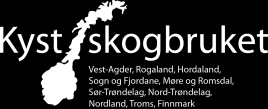 Kyst skogbruket

Vest-Agder, Rogaland, Hordaland, Sogn og Fjordane, Møre og Romsdal, Sør-Trøndelag, Nord-Trøndelag, Nordland, Troms, Finnmark